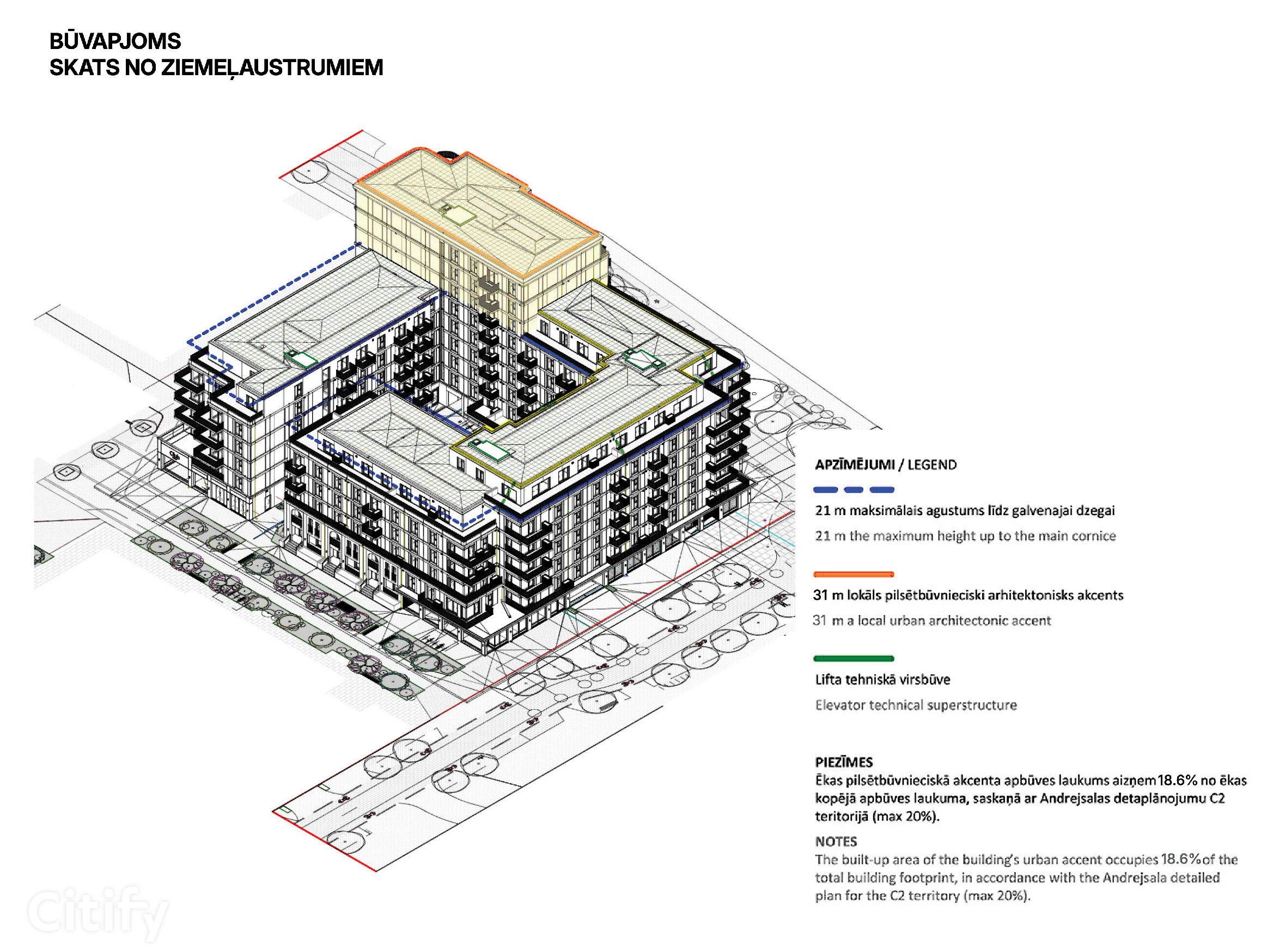 BŪVAPJOMS
SKATS NO ZIEMEĻAUSTRUMIEM

APZĪMĒJUMI / LEGEND

21 m maksimālais agustums līdz galvenajai dzegai

21 m the maximum height up to the main cornice

31 m lokāls pilsētbūvnieciski arhitektonisks akcents

31 m a local urban architectonic accent

Lifta tehniskā virsbūve

Elevator technical superstructure

PIEZĪMES
Ēkas pilsētbūvnieciskā akcenta apbūves laukums aizņem 18.6% no ēkas kopējā apbūves laukuma, saskaņā ar Andrejsalas detaplānojumu C2 teritorijā (max 20%).

NOTES
The built-up area of the building's urban accent occupies 18.6% of the total building footprint, in accordance with the Andrejsala detailed plan for the C2 territory (max 20%).

Citify